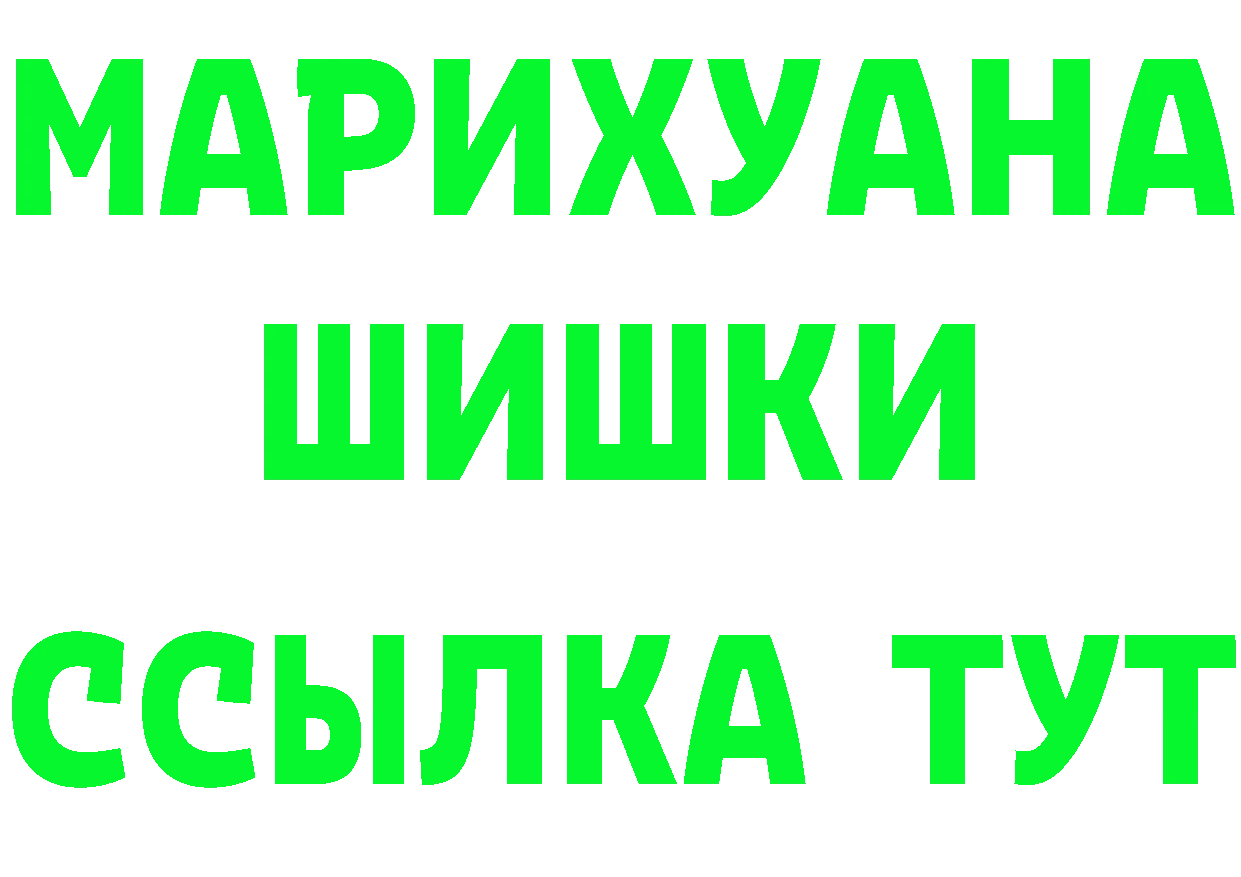 МАРИХУАНА
ШИШКИ
ССЫЛКА ТУТ